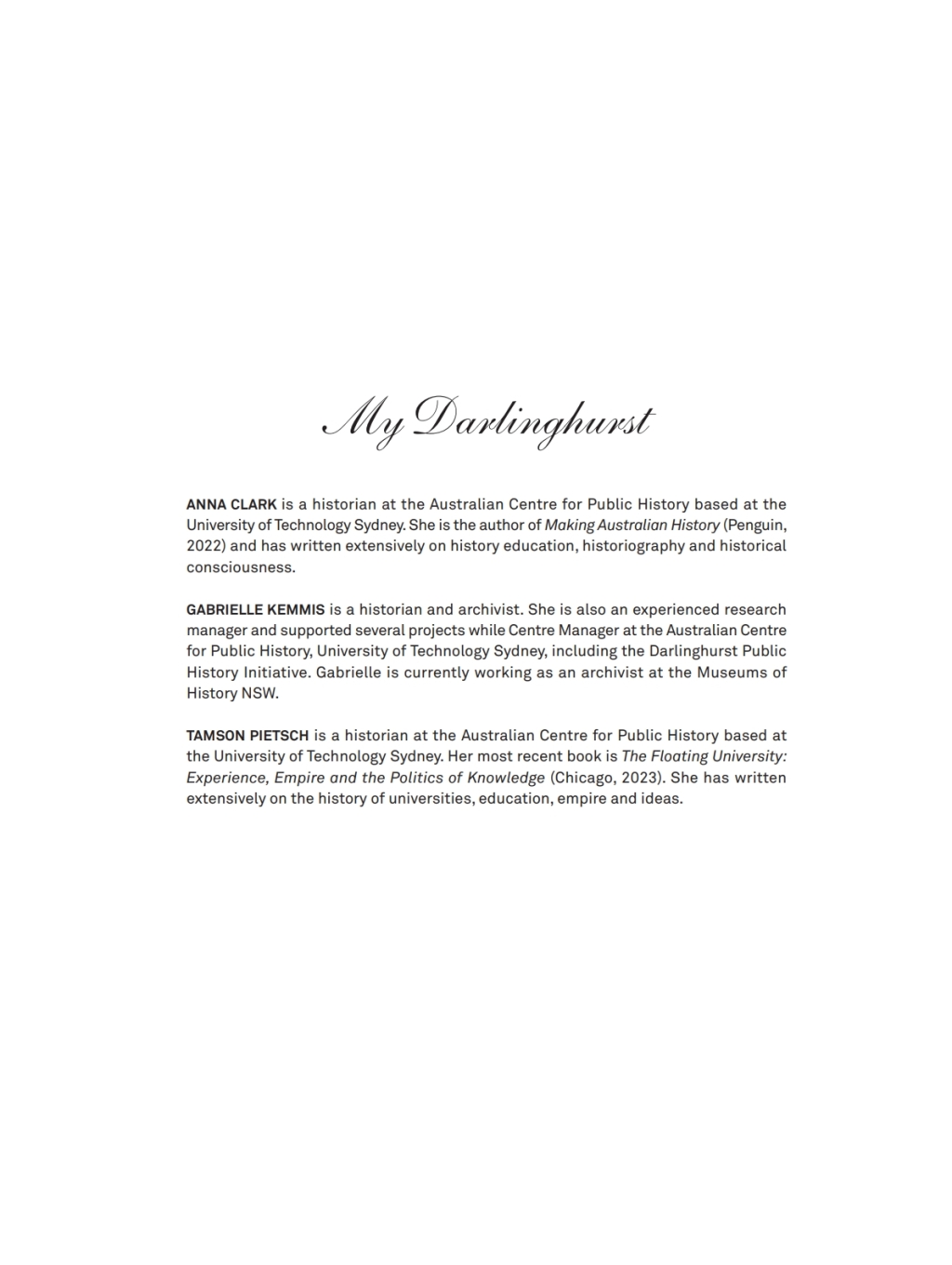 My Darlinghurst

ANNA CLARK is a historian at the Australian Centre for Public History based at the University of Technology Sydney. She is the author of Making Australian History (Penguin, 2022) and has written extensively on history education, historiography and historical consciousness.

GABRIELLE KEMMIS is a historian and archivist. She is also an experienced research manager and supported several projects while Centre Manager at the Australian Centre for Public History, University of Technology Sydney, including the Darlinghurst Public History Initiative. Gabrielle is currently working as an archivist at the Museums of History NSW.

TAMSON PIETSCH is a historian at the Australian Centre for Public History based at the University of Technology Sydney. Her most recent book is The Floating University: Experience, Empire and the Politics of Knowledge (Chicago, 2023). She has written extensively on the history of universities, education, empire and ideas.